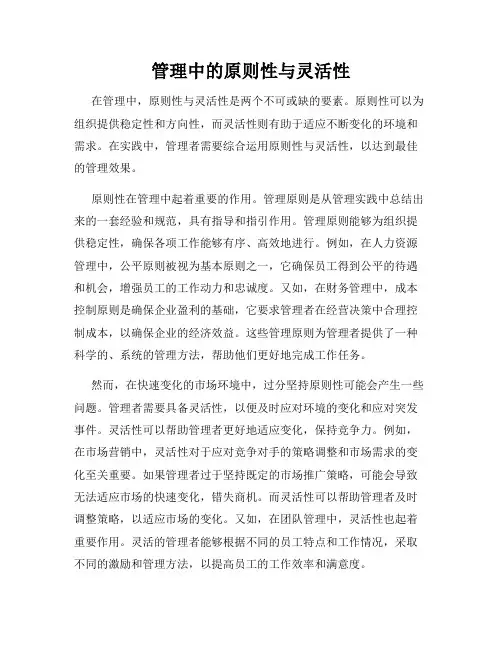 管理中的原则性与灵活性

在管理中，原则性与灵活性是两个不可或缺的要素。原则性可以为组织提供稳定性和方向性，而灵活性则有助于适应不断变化的环境和需求。在实践中，管理者需要综合运用原则性与灵活性，以达到最佳的管理效果。

原则性在管理中起着重要的作用。管理原则是从管理实践中总结出来的一套经验和规范，具有指导和指引作用。管理原则能够为组织提供稳定性，确保各项工作能够有序、高效地进行。例如，在人力资源管理中，公平原则被视为基本原则之一，它确保员工得到公平的待遇和机会，增强员工的工作动力和忠诚度。又如，在财务管理中，成本控制原则是确保企业盈利的基础，它要求管理者在经营决策中合理控制成本，以确保企业的经济效益。这些管理原则为管理者提供了一种科学的、系统的管理方法，帮助他们更好地完成工作任务。

然而，在快速变化的市场环境中，过分坚持原则性可能会产生一些问题。管理者需要具备灵活性，以便及时应对环境的变化和应对突发事件。灵活性可以帮助管理者更好地适应变化，保持竞争力。例如，在市场营销中，灵活性对于应对竞争对手的策略调整和市场需求的变化至关重要。如果管理者过于坚持既定的市场推广策略，可能会导致无法适应市场的快速变化，错失商机。而灵活性可以帮助管理者及时调整策略，以适应市场的变化。又如，在团队管理中，灵活性也起着重要作用。灵活的管理者能够根据不同的员工特点和工作情况，采取不同的激励和管理方法，以提高员工的工作效率和满意度。